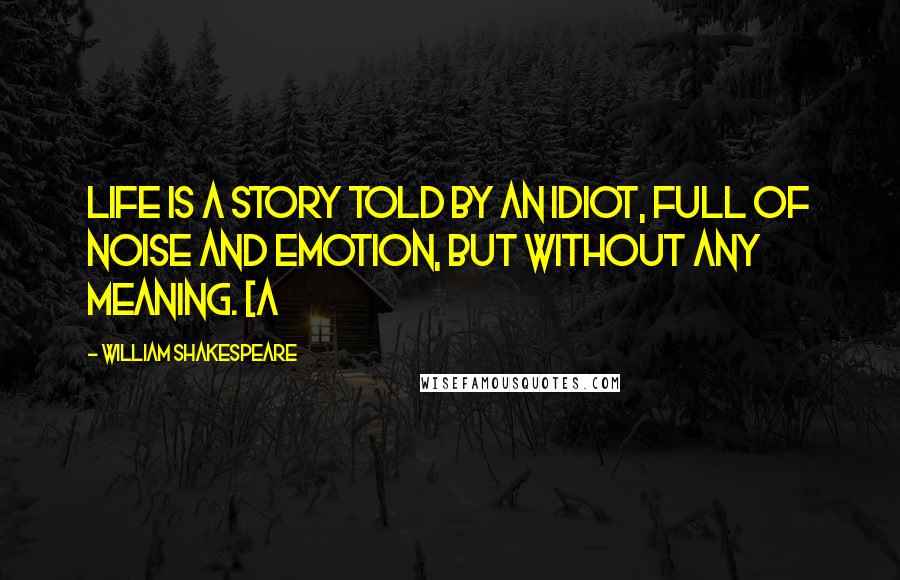 LIFE IS A STORY TOLD BY AN IDIOT, FULL OF NOISE AND EMOTION, BUT WITHOUT ANY MEANING. [A

- WILLIAM SHAKESPEARE

WISEFAMOUSQUOTES.COM